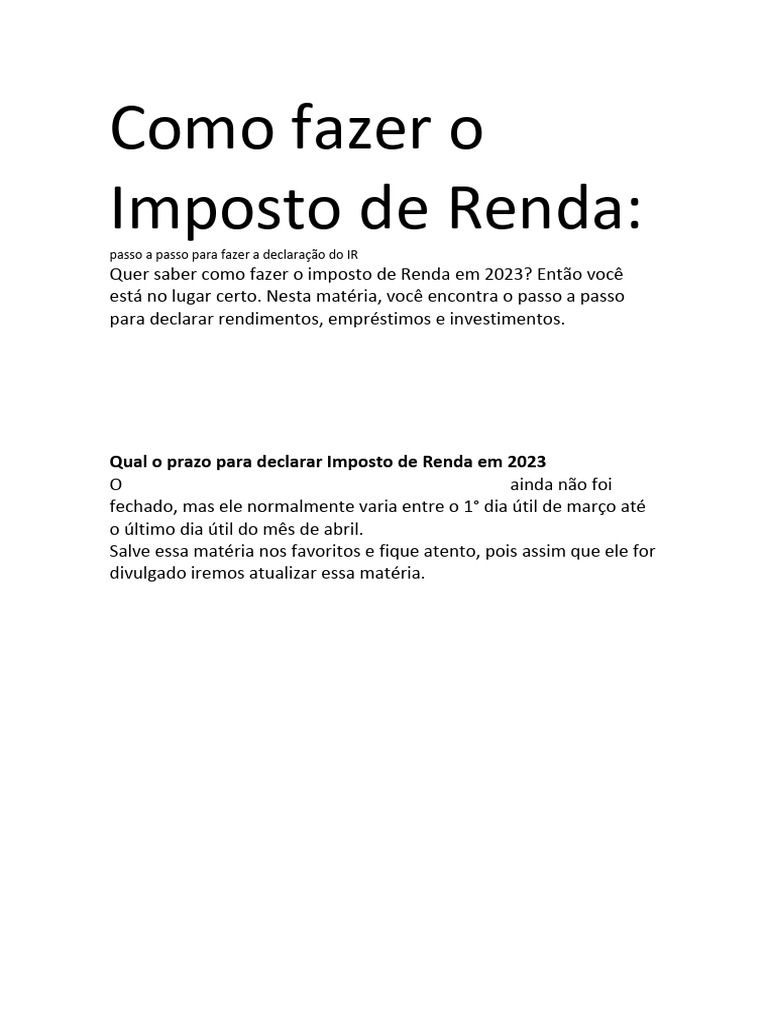 Como fazer o Imposto de Renda:

passo a passo para fazer a declaração do IR

Quer saber como fazer o imposto de Renda em 2023? Então você está no lugar certo. Nesta matéria, você encontra o passo a passo para declarar rendimentos, empréstimos e investimentos.

Qual o prazo para declarar Imposto de Renda em 2023

O ainda não foi fechado, mas ele normalmente varia entre o 1° dia útil de março até o último dia útil do mês de abril.
Salve essa matéria nos favoritos e fique atento, pois assim que ele for divulgado iremos atualizar essa matéria.